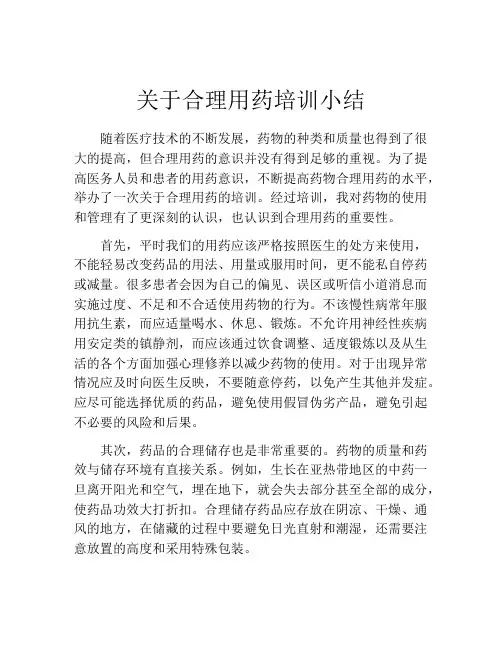 关于合理用药培训小结

随着医疗技术的不断发展，药物的种类和质量也得到了很大的提高，但合理用药的意识并没有得到足够的重视。为了提高医务人员和患者的用药意识，不断提高药物合理用药的水平，举办了一次关于合理用药的培训。经过培训，我对药物的使用和管理有了更深刻的认识，也认识到合理用药的重要性。

首先，平时我们的用药应该严格按照医生的处方来使用，不能轻易改变药品的用法、用量或服用时间，更不能私自停药或减量。很多患者会因为自己的偏见、误区或听信小道消息而实施过度、不足和不合适使用药物的行为。不该慢性病常年服用抗生素，而应适量喝水、休息、锻炼。不允许用神经性疾病用安定类的镇静剂，而应该通过饮食调整、适度锻炼以及从生活的各个方面加强心理修养以减少药物的使用。对于出现异常情况应及时向医生反映，不要随意停药，以免产生其他并发症。应尽可能选择优质的药品，避免使用假冒伪劣产品，避免引起不必要的风险和后果。

其次，药品的合理储存也是非常重要的。药物的质量和药效与储存环境有直接关系。例如，生长在亚热带地区的中药一旦离开阳光和空气，埋在地下，就会失去部分甚至全部的成分，使药品功效大打折扣。合理储存药品应存放在阴凉、干燥、通风的地方，在储藏的过程中要避免日光直射和潮湿，还需要注意放置的高度和采用特殊包装。